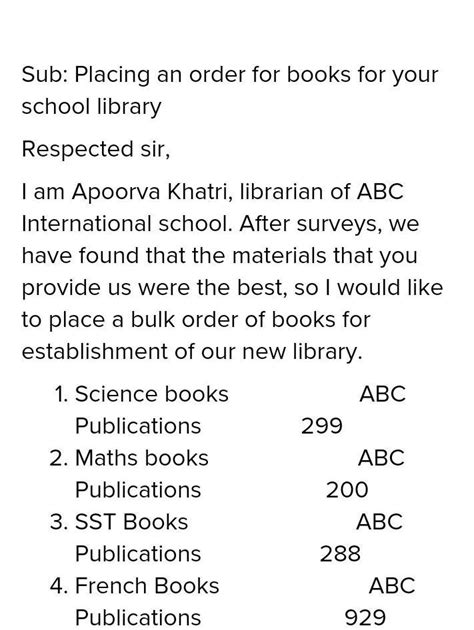 Sub: Placing an order for books for your school library

Respected sir,

I am Apoorva Khatri, librarian of ABC International school. After surveys, we have found that the materials that you provide us were the best, so I would like to place a bulk order of books for establishment of our new library.

1. Science books ABC Publications 299
2. Maths books ABC Publications 200
3. SST Books ABC Publications 288
4. French Books ABC Publications 929